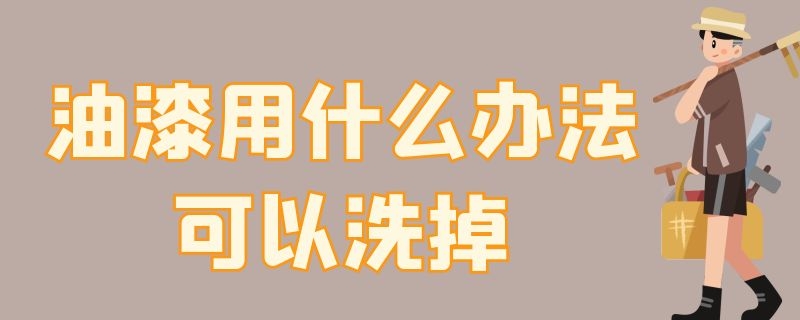 油漆用什么办法
可以洗掉